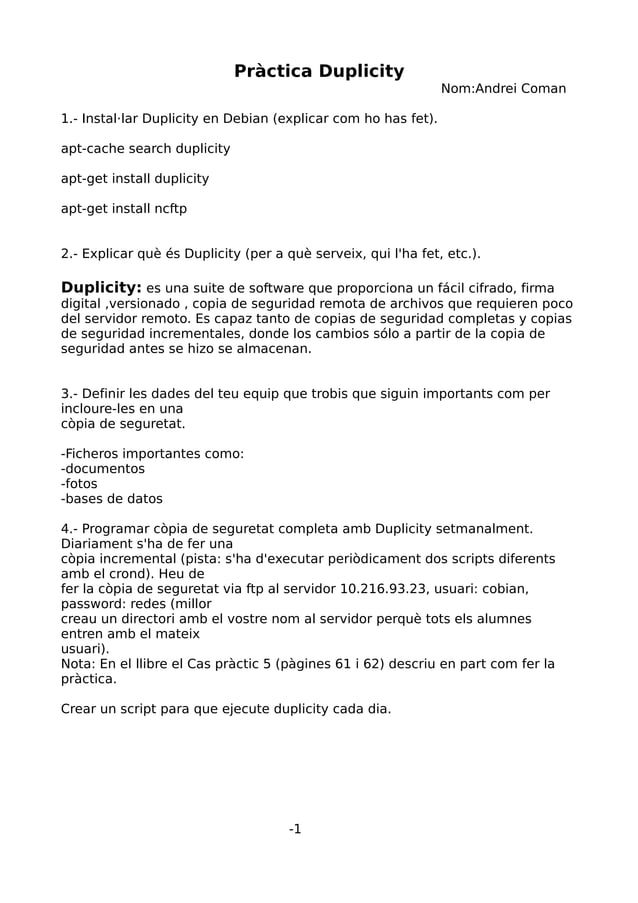 Pràctica Duplicity

Nom:Andrei Coman

1.- Instal·lar Duplicity en Debian (explicar com ho has fet).

apt-cache search duplicity

apt-get install duplicity

apt-get install ncftp

2.- Explicar què és Duplicity (per a què serveix, qui l'ha fet, etc.).

Duplicity: es una suite de software que proporciona un fácil cifrado, firma digital ,versionado , copia de seguridad remota de archivos que requieren poco del servidor remoto. Es capaz tanto de copias de seguridad completas y copias de seguridad incrementales, donde los cambios sólo a partir de la copia de seguridad antes se hizo se almacenan.

3.- Definir les dades del teu equip que trobis que siguin importants com per incloure-les en una còpia de seguretat.

-Ficheros importantes como:
-documentos
-fotos
-bases de datos

4.- Programar còpia de seguretat completa amb Duplicity setmanalment. Diariament s'ha de fer una còpia incremental (pista: s'ha d'executar periòdicament dos scripts diferents amb el crond). Heu de fer la còpia de seguretat via ftp al servidor 10.216.93.23, usuari: cobian, password: redes (millor creau un directori amb el vostre nom al servidor perquè tots els alumnes entren amb el mateix usuari).
Nota: En el llibre el Cas pràctic 5 (pàgines 61 i 62) descriu en part com fer la pràctica.

Crear un script para que ejecute duplicity cada dia.

-1